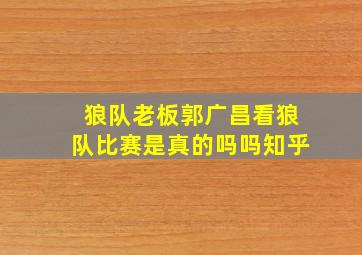 狼队老板郭广昌看狼队比赛是真的吗吗知乎